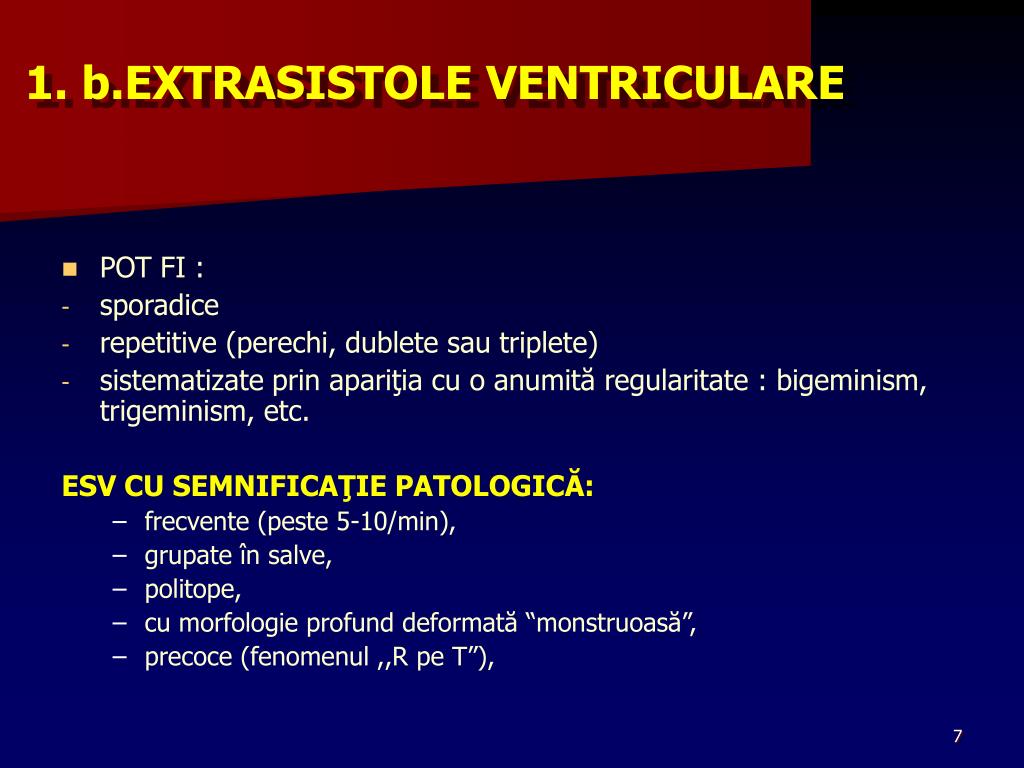 1. b.EXTRASISTOLE VENTRICULARE

POT FI :
- sporadice
- repetitive (perechi, dublete sau triplete)
- sistematizate prin apariţia cu o anumită regularitate : bigeminism, trigeminism, etc.

ESV CU SEMNIFICAŢIE PATOLOGICĂ:
– frecvente (peste 5-10/min),
– grupate în salve,
– politope,
– cu morfologie profund deformată “monstruoasă”,
– precoce (fenomenul ,,R pe T”),

7